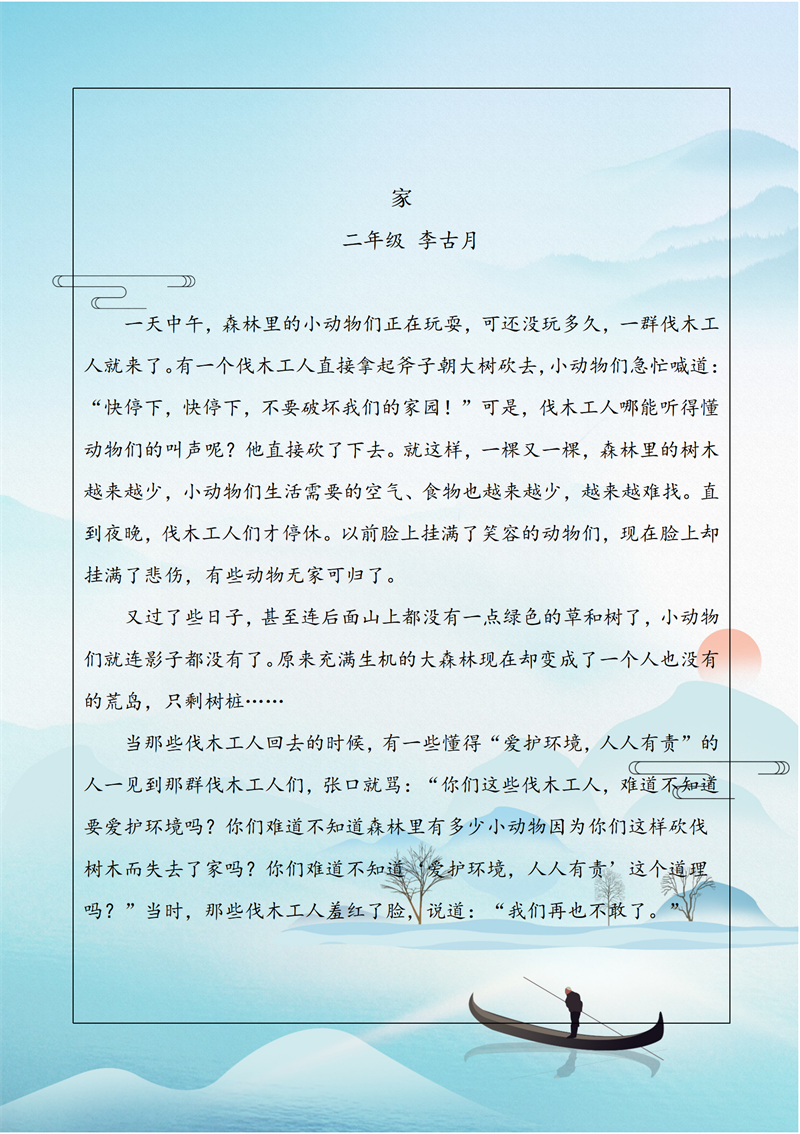 家

二年级 李古月

一天中午，森林里的小动物们正在玩耍，可还没玩多久，一群伐木工人就来了。有一个伐木工人直接拿起斧子朝大树砍去，小动物们急忙喊道：“快停下，快停下，不要破坏我们的家园！”可是，伐木工人哪能听得懂动物们的叫声呢？他直接砍了下去。就这样，一棵又一棵，森林里的树木越来越少，小动物们生活需要的空气、食物也越来越少，越来越难找。直到夜晚，伐木工人们才停休。以前脸上挂满了笑容的动物们，现在脸上却挂满了悲伤，有些动物无家可归了。

又过了些日子，甚至连后面山上都没有一点绿色的草和树了，小动物们就连影子都没有了。原来充满生机的大森林现在却变成了一个人也没有的荒岛，只剩树桩……

当那些伐木工人回去的时候，有一些懂得“爱护环境，人人有责”的人一见到那群伐木工人们，张口就骂：“你们这些伐木工人，难道不知道要爱护环境吗？你们难道不知道森林里有多少小动物因为你们这样砍伐树木而失去了家吗？你们难道不知道‘爱护环境，人人有责’这个道理吗？”当时，那些伐木工人羞红了脸，说道：“我们再也不敢了。”